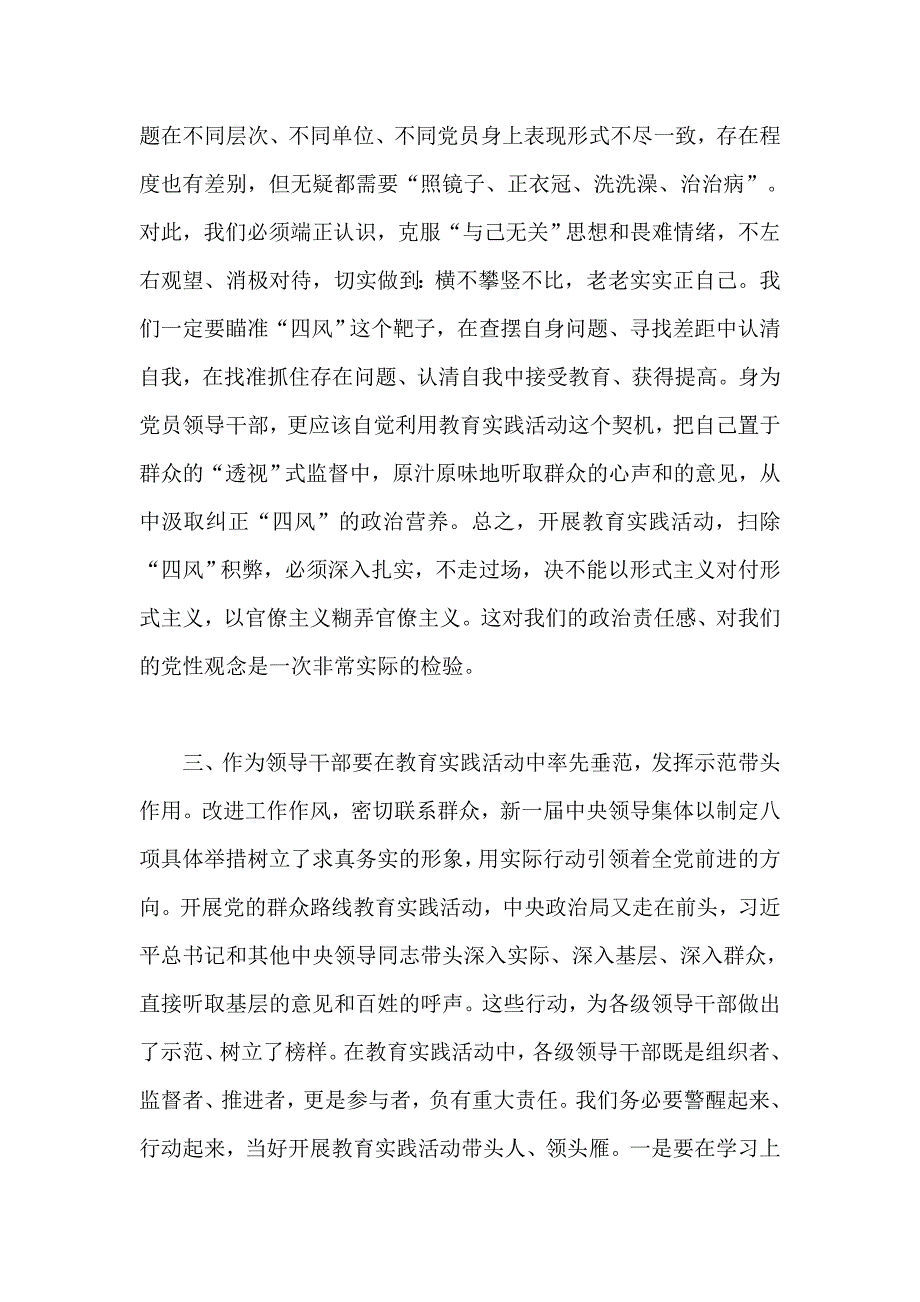 题在不同层次、不同单位、不同党员身上表现形式不尽一致，存在程度也有差别，但无疑都需要“照镜子、正衣冠、洗洗澡、治治病”。对此，我们必须端正认识，克服“与己无关”思想和畏难情绪，不左右观望、消极对待，切实做到：横不攀竖不比，老老实实正自己。我们一定要瞄准“四风”这个靶子，在查摆自身问题、寻找差距中认清自我，在找准抓住存在问题、认清自我中接受教育、获得提高。身为党员领导干部，更应该自觉利用教育实践活动这个契机，把自己置于群众的“透视”式监督中，原汁原味地听取群众的心声和的意见，从中汲取纠正“四风”的政治营养。总之，开展教育实践活动，扫除“四风”积弊，必须深入扎实，不走过场，决不能以形式主义对付形式主义，以官僚主义糊弄官僚主义。这对我们的政治责任感、对我们的党性观念是一次非常实际的检验。

三、作为领导干部要在教育实践活动中率先垂范，发挥示范带头作用。改进工作作风，密切联系群众，新一届中央领导集体以制定八项具体举措树立了求真务实的形象，用实际行动引领着全党前进的方向。开展党的群众路线教育实践活动，中央政治局又走在前头，习近平总书记和其他中央领导同志带头深入实际、深入基层、深入群众，直接听取基层的意见和百姓的呼声。这些行动，为各级领导干部做出了示范、树立了榜样。在教育实践活动中，各级领导干部既是组织者、监督者、推进者，更是参与者，负有重大责任。我们务必要警醒起来、行动起来，当好开展教育实践活动带头人、领头雁。一是要在学习上